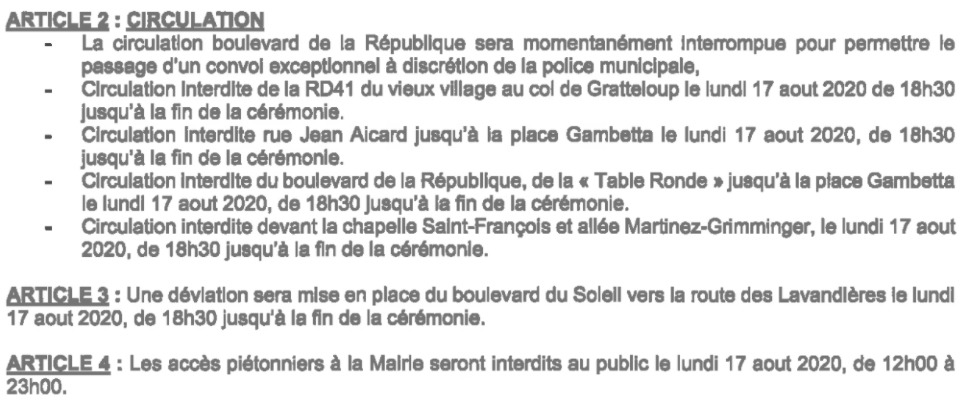 ARTICLE 2 : CIRCULATION

- La circulation boulevard de la République sera momentanément interrompue pour permettre le passage d'un convoi exceptionnel à discrétion de la police municipale,
- Circulation interdite de la RD41 du vieux village au col de Gratteloup le lundi 17 aout 2020 de 18h30 jusqu'à la fin de la cérémonie.
- Circulation interdite rue Jean Aicard jusqu'à la place Gambetta le lundi 17 aout 2020, de 18h30 jusqu'à la fin de la cérémonie.
- Circulation interdite du boulevard de la République, de la « Table Ronde » jusqu'à la place Gambetta le lundi 17 aout 2020, de 18h30 jusqu'à la fin de la cérémonie.
- Circulation interdite devant la chapelle Saint-François et allée Martinez-Grimminger, le lundi 17 aout 2020, de 18h30 jusqu'à la fin de la cérémonie.

ARTICLE 3 : Une déviation sera mise en place du boulevard du Soleil vers la route des Lavandières le lundi 17 aout 2020, de 18h30 jusqu'à la fin de la cérémonie.

ARTICLE 4 : Les accès piétonniers à la Mairie seront interdits au public le lundi 17 aout 2020, de 12h00 à 23h00.